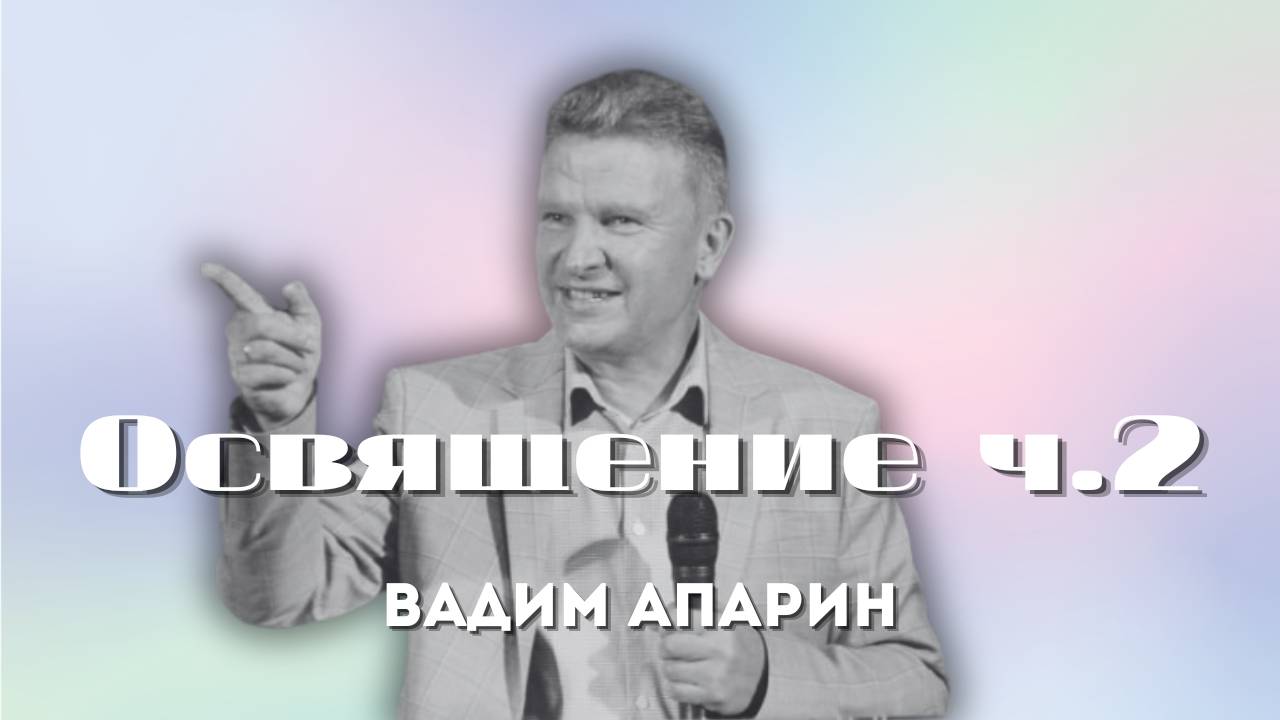 Освящение ч.2

ВАДИМ АПАРИН